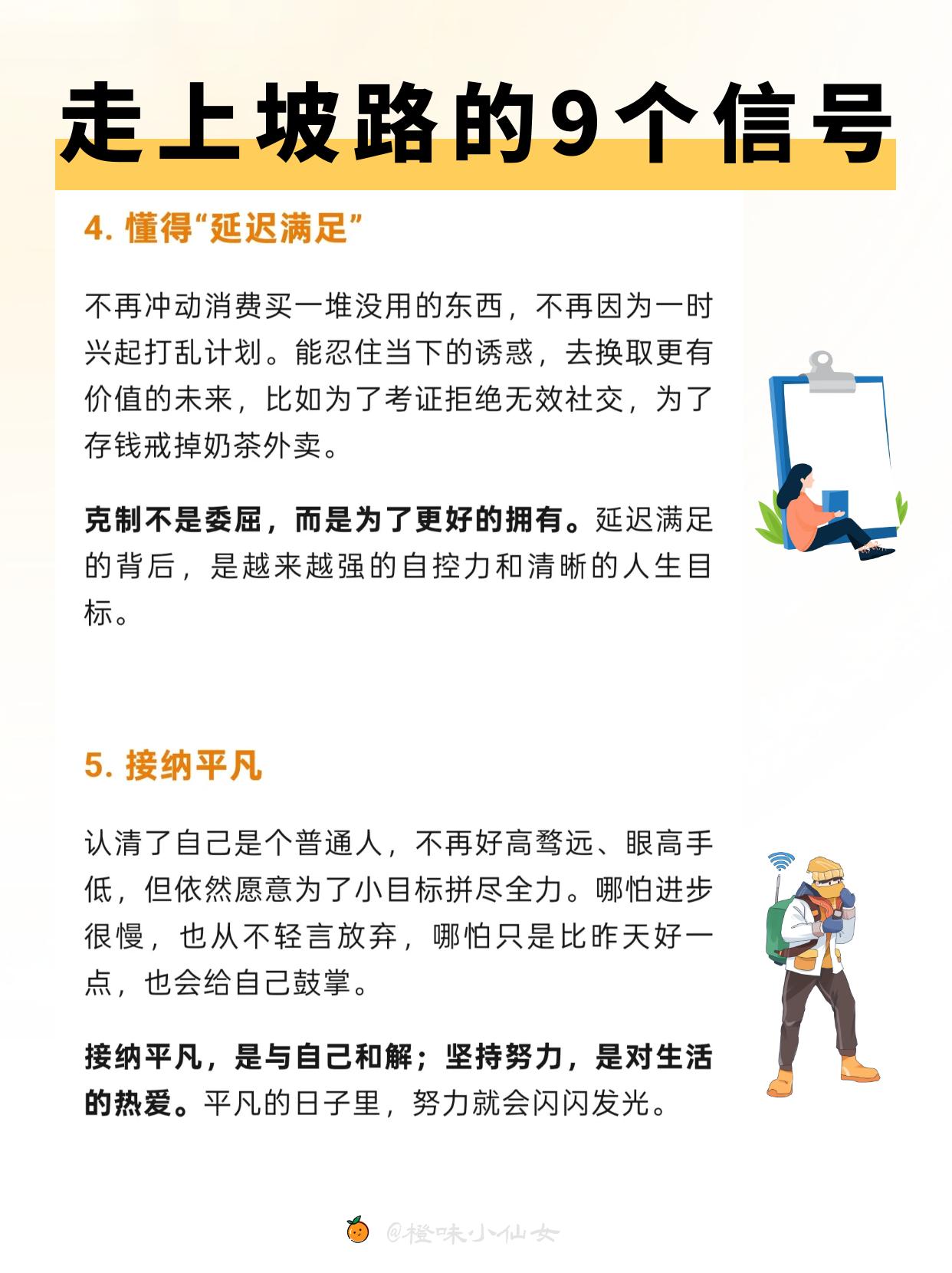 走上坡路的9个信号

4. 懂得“延迟满足”

不再冲动消费买一堆没用的东西，不再因为一时兴起打乱计划。能忍住当下的诱惑，去换取更有价值的未来，比如为了考证拒绝无效社交，为了存钱戒掉奶茶外卖。

克制不是委屈，而是为了更好的拥有。延迟满足的背后，是越来越强的自控力和清晰的人生目标。

5. 接纳平凡

认清了自己是个普通人，不再好高骛远、眼高手低，但依然愿意为了小目标拼尽全力。哪怕进步很慢，也从不轻言放弃，哪怕只是比昨天好一点，也会给自己鼓掌。

接纳平凡，是与自己和解；坚持努力，是对生活的热爱。平凡的日子里，努力就会闪闪发光。

@橙味小仙女